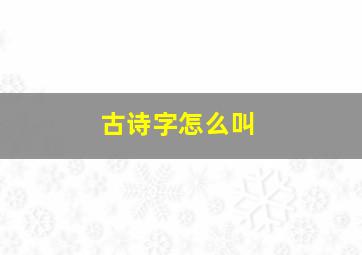 古诗字怎么叫